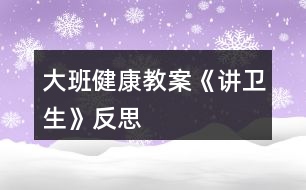 大班健康教案《讲卫生》反思